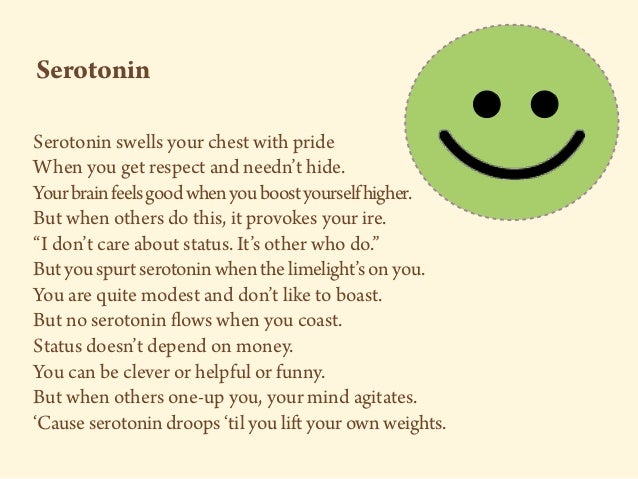 Serotonin

Serotonin swells your chest with pride
When you get respect and needn't hide.
Your brain feels good when you boost yourself higher.
But when others do this, it provokes your ire.
"I don't care about status. It's other who do."
But you spurt serotonin when the limelight's on you.
You are quite modest and don't like to boast.
But no serotonin flows when you coast.
Status doesn't depend on money.
You can be clever or helpful or funny.
But when others one-up you, your mind agitates.
'Cause serotonin droops 'til you lift your own weights.